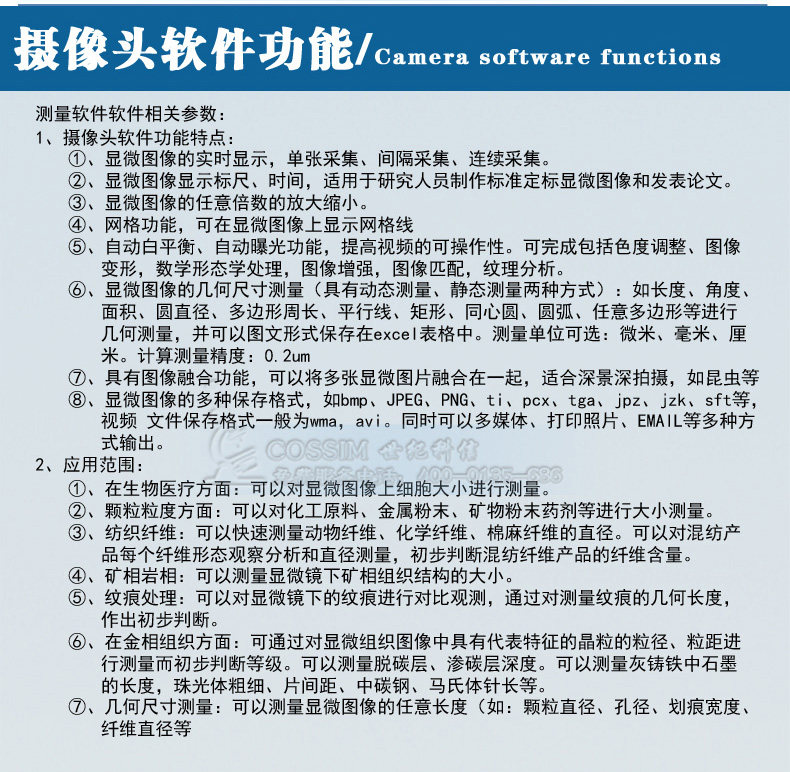 摄像头软件功能/Camera software functions

测量软件软件相关参数：
1、摄像头软件功能特点：
①、显微图像的实时显示，单张采集、间隔采集、连续采集。
②、显微图像显示标尺、时间，适用于研究人员制作标准定标显微图像和发表论文。
③、显微图像的任意倍数的放大缩小。
④、网格功能，可在显微图像上显示网格线
⑤、自动白平衡、自动曝光功能，提高视频的可操作性。可完成包括色度调整、图像变形，数学形态学处理，图像增强，图像匹配，纹理分析。
⑥、显微图像的几何尺寸测量（具有动态测量、静态测量两种方式）：如长度、角度、面积、圆直径、多边形周长、平行线、矩形、同心圆、圆弧、任意多边形等进行几何测量，并可以图文形式保存在excel表格中。测量单位可选：微米、毫米、厘米。计算测量精度：0.2um
⑦、具有图像融合功能，可以将多张显微图片融合在一起，适合深景深拍摄，如昆虫等
⑧、显微图像的多种保存格式，如bmp、JPEG、PNG、ti、pcx、tga、jpz、jzk、sft等，视频 文件保存格式一般为wma，avi。同时可以多媒体、打印照片、EMAIL等多种方式输出。
COSSIM 世纪科信
免费服务电话：400-0135-688
2、应用范围：
①、在生物医疗方面：可以对显微图像上细胞大小进行测量。
②、颗粒粒度方面：可以对化工原料、金属粉末、矿物粉末药剂等进行大小测量。
③、纺织纤维：可以快速测量动物纤维、化学纤维、棉麻纤维的直径。可以对混纺产品每个纤维形态观察分析和直径测量，初步判断混纺纤维产品的纤维含量。
④、矿相岩相：可以测量显微镜下矿相组织结构的大小。
⑤、纹痕处理：可以对显微镜下的纹痕进行对比观测，通过对测量纹痕的几何长度，作出初步判断。
⑥、在金相组织方面：可通过对显微组织图像中具有代表特征的晶粒的粒径、粒距进行测量而初步判断等级。可以测量脱碳层、渗碳层深度。可以测量灰铸铁中石墨的长度，珠光体粗细、片间距、中碳钢、马氏体针长等。
⑦、几何尺寸测量：可以测量显微图像的任意长度（如：颗粒直径、孔径、划痕宽度、纤维直径等